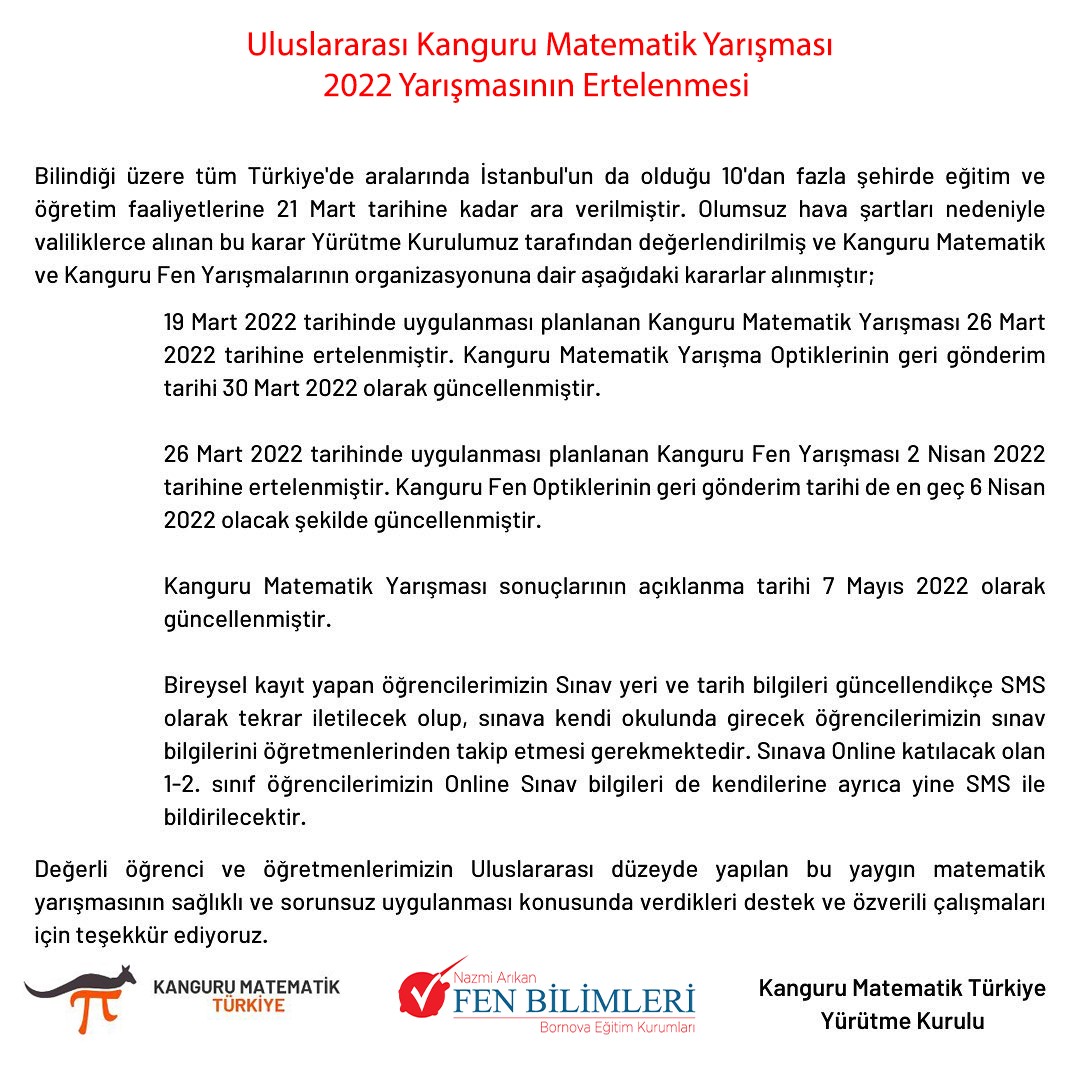 Uluslararası Kanguru Matematik Yarışması
2022 Yarışmasının Ertelenmesi

Bilindiği üzere tüm Türkiye'de aralarında İstanbul'un da olduğu 10'dan fazla şehirde eğitim ve öğretim faaliyetlerine 21 Mart tarihine kadar ara verilmiştir. Olumsuz hava şartları nedeniyle valiliklerce alınan bu karar Yürütme Kurulumuz tarafından değerlendirilmiş ve Kanguru Matematik ve Kanguru Fen Yarışmalarının organizasyonuna dair aşağıdaki kararlar alınmıştır;

19 Mart 2022 tarihinde uygulanması planlanan Kanguru Matematik Yarışması 26 Mart 2022 tarihine ertelenmiştir. Kanguru Matematik Yarışma Optiklerinin geri gönderim tarihi 30 Mart 2022 olarak güncellenmiştir.

26 Mart 2022 tarihinde uygulanması planlanan Kanguru Fen Yarışması 2 Nisan 2022 tarihine ertelenmiştir. Kanguru Fen Optiklerinin geri gönderim tarihi de en geç 6 Nisan 2022 olacak şekilde güncellenmiştir.

Kanguru Matematik Yarışması sonuçlarının açıklanma tarihi 7 Mayıs 2022 olarak güncellenmiştir.

Bireysel kayıt yapan öğrencilerimizin Sınav yeri ve tarih bilgileri güncellendikçe SMS olarak tekrar iletilecek olup, sınava kendi okulunda girecek öğrencilerimizin sınav bilgilerini öğretmenlerinden takip etmesi gerekmektedir. Sınava Online katılacak olan 1-2. sınıf öğrencilerimizin Online Sınav bilgileri de kendilerine ayrıca yine SMS ile bildirilecektir.

Değerli öğrenci ve öğretmenlerimizin Uluslararası düzeyde yapılan bu yaygın matematik yarışmasının sağlıklı ve sorunsuz uygulanması konusunda verdikleri destek ve özverili çalışmaları için teşekkür ediyoruz.

KANGURU MATEMATİK TÜRKİYE

Nazmi Arıkan FEN BİLİMLERİ Bornova Eğitim Kurumları

Kanguru Matematik Türkiye
Yürütme Kurulu